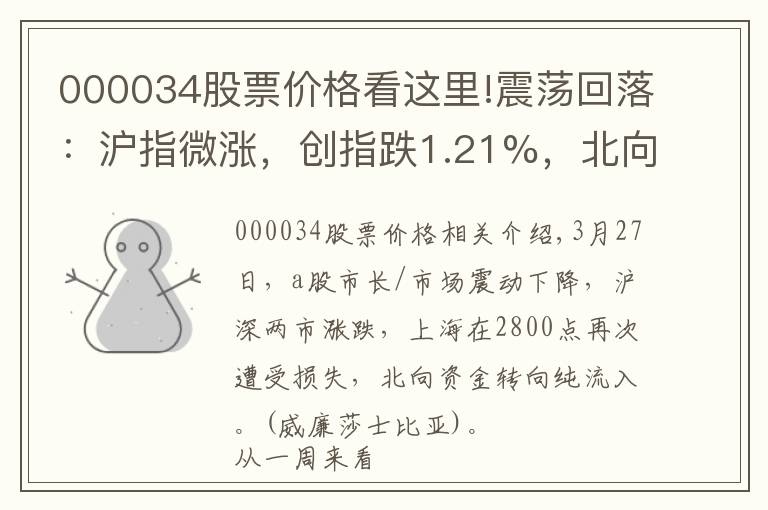 000034股票价格看这里!震荡回落：沪指微涨，创指跌1.21%，北向

000034股票价格相关介绍,3月27日，a股市长/市场震动下降，沪深两市涨跌，上海在2800点再次遭受损失，北向资金转向纯流入。(威廉莎士比亚)。
从一周来看